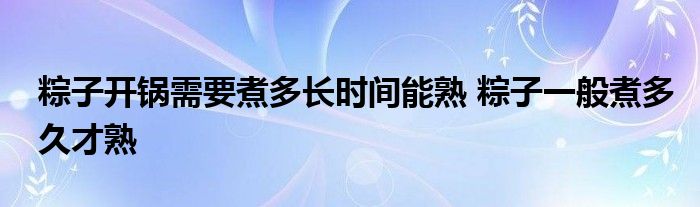 粽子开锅需要煮多长时间能熟 粽子一般煮多久才熟